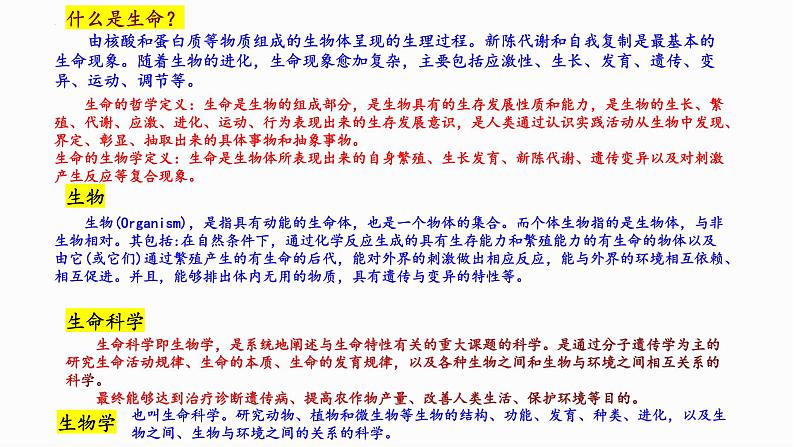 什么是生命？

由核酸和蛋白质等物质组成的生物体呈现的生理过程。新陈代谢和自我复制是最基本的生命现象。随着生物的进化，生命现象愈加复杂，主要包括应激性、生长、发育、遗传、变异、运动、调节等。

生命的哲学定义：生命是生物的组成部分，是生物具有的生存发展性质和能力，是生物的生长、繁殖、代谢、应激、进化、运动、行为表现出来的生存发展意识，是人类通过认识实践活动从生物中发现、界定、彰显、抽取出来的具体事物和抽象事物。
生命的生物学定义：生命是生物体所表现出来的自身繁殖、生长发育、新陈代谢、遗传变异以及对刺激产生反应等复合现象。

生物

生物(Organism)，是指具有动能的生命体，也是一个物体的集合。而个体生物指的是生物体，与非生物相对。其包括:在自然条件下，通过化学反应生成的具有生存能力和繁殖能力的有生命的物体以及由它(或它们)通过繁殖产生的有生命的后代，能对外界的刺激做出相应反应，能与外界的环境相互依赖、相互促进。并且，能够排出体内无用的物质，具有遗传与变异的特性等。

生命科学

生命科学即生物学，是系统地阐述与生命特性有关的重大课题的科学。是通过分子遗传学为主的研究生命活动规律、生命的本质、生命的发育规律，以及各种生物之间和生物与环境之间相互关系的科学。

最终能够达到治疗诊断遗传病、提高农作物产量、改善人类生活、保护环境等目的。

生物学

也叫生命科学。研究动物、植物和微生物等生物的结构、功能、发育、种类、进化，以及生物之间、生物与环境之间的关系的科学。